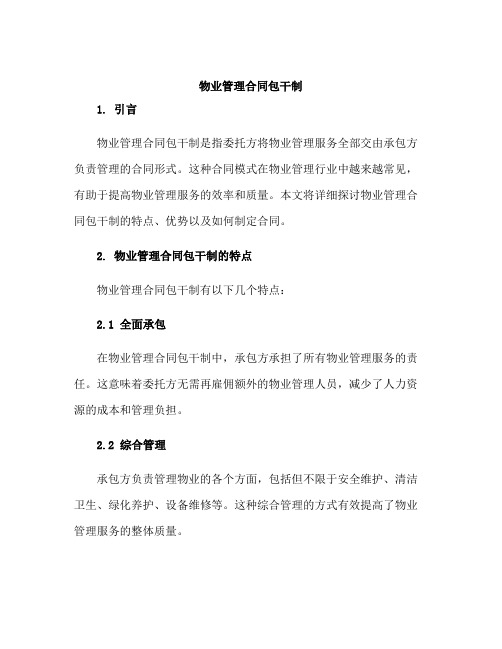 物业管理合同包干制

1. 引言

物业管理合同包干制是指委托方将物业管理服务全部交由承包方负责管理的合同形式。这种合同模式在物业管理行业中越来越常见，有助于提高物业管理服务的效率和质量。本文将详细探讨物业管理合同包干制的特点、优势以及如何制定合同。

2. 物业管理合同包干制的特点

物业管理合同包干制有以下几个特点：

2.1 全面承包

在物业管理合同包干制中，承包方承担了所有物业管理服务的责任。这意味着委托方无需再雇佣额外的物业管理人员，减少了人力资源的成本和管理负担。

2.2 综合管理

承包方负责管理物业的各个方面，包括但不限于安全维护、清洁卫生、绿化养护、设备维修等。这种综合管理的方式有效提高了物业管理服务的整体质量。